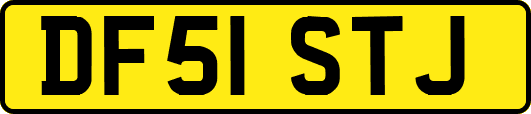 DF51 STJ